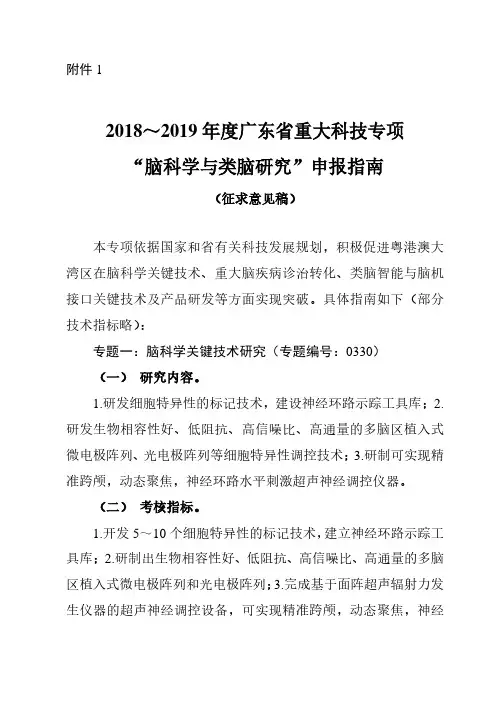 附件 1

2018～2019 年度广东省重大科技专项
“脑科学与类脑研究”申报指南
（征求意见稿）

本专项依据国家和省有关科技发展规划，积极促进粤港澳大湾区在脑科学关键技术、重大脑疾病诊治转化、类脑智能与脑机接口关键技术及产品研发等方面实现突破。具体指南如下（部分技术指标略）：

专题一：脑科学关键技术研究（专题编号：0330）

（一） 研究内容。

1.研发细胞特异性的标记技术，建设神经环路示踪工具库；2.研发生物相容性好、低阻抗、高信噪比、高通量的多脑区植入式微电极阵列、光电极阵列等细胞特异性调控技术；3.研制可实现精准跨颅，动态聚焦，神经环路水平刺激超声神经调控仪器。

（二） 考核指标。

1.开发 5～10 个细胞特异性的标记技术，建立神经环路示踪工具库；2.研制出生物相容性好、低阻抗、高信噪比、高通量的多脑区植入式微电极阵列和光电极阵列；3.完成基于面阵超声辐射力发生仪器的超声神经调控设备，可实现精准跨颅，动态聚焦，神经